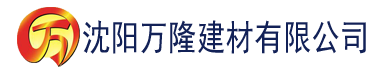 万 沈阳万隆建材有限公司